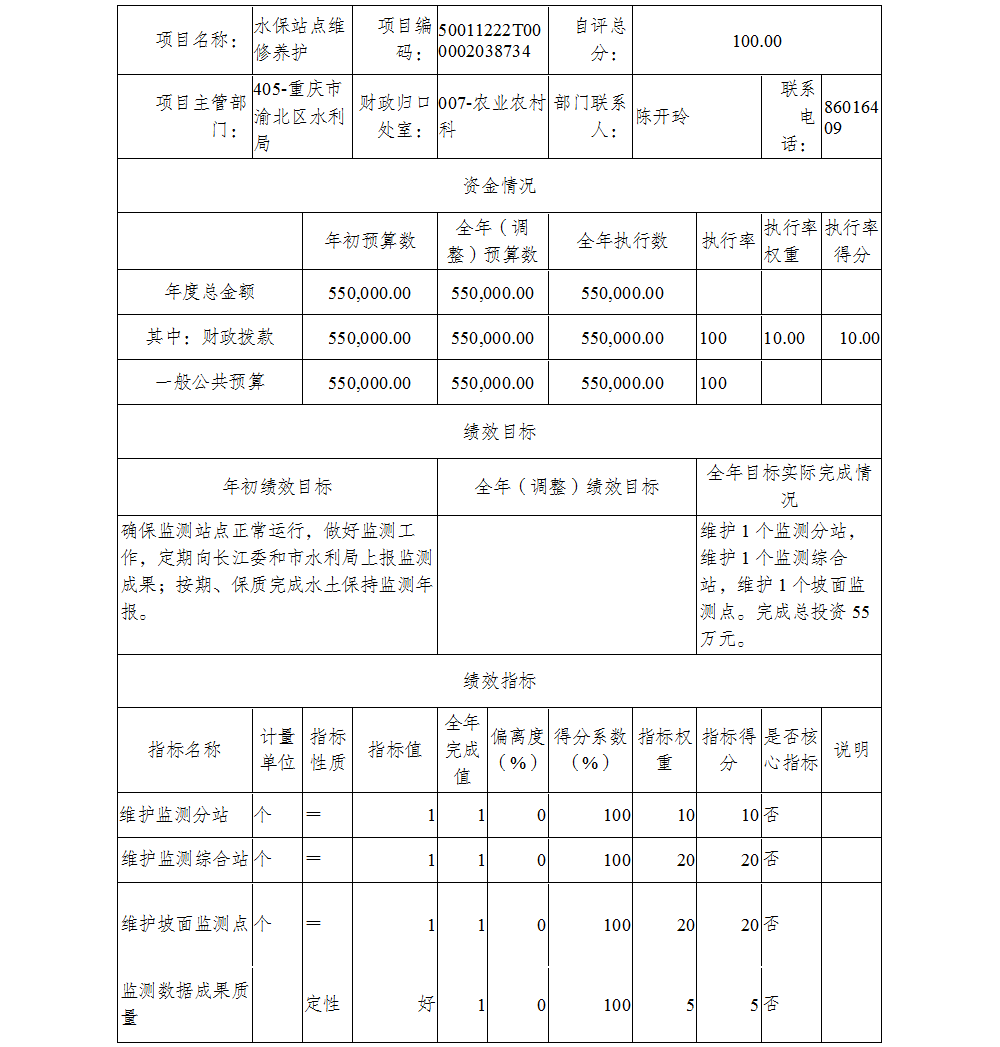 | 项目名称： | 水保站点维修养护 | 项目编码： | 50011222T000002038734 | 自评总分： | 100.00 | | |
|---|---|---|---|---|---|---|---|
| 项目主管部门： | 405-重庆市渝北区水利局 | 财政归口处室： | 007-农业农村科 | 部门联系人： | 陈开玲 | 联系电话： | 86016409 |

资金情况

| | 年初预算数 | 全年（调整）预算数 | 全年执行数 | 执行率 | 执行率权重 | 执行率得分 |
|---|---|---|---|---|---|---|
| 年度总金额 | 550,000.00 | 550,000.00 | 550,000.00 | | | |
| 其中：财政拨款 | 550,000.00 | 550,000.00 | 550,000.00 | 100 | 10.00 | 10.00 |
| 一般公共预算 | 550,000.00 | 550,000.00 | 550,000.00 | 100 | | |

绩效目标

| 年初绩效目标 | 全年（调整）绩效目标 | 全年目标实际完成情况 |
|---|---|---|
| 确保监测站点正常运行，做好监测工作，定期向长江委和市水利局上报监测成果；按期、保质完成水土保持监测年报。 | | 维护 1 个监测分站，维护 1 个监测综合站，维护 1 个坡面监测点。完成总投资 55 万元。 |

绩效指标

| 指标名称 | 计量单位 | 指标性质 | 指标值 | 全年完成值 | 偏离度（%） | 得分系数（%） | 指标权重 | 指标得分 | 是否核心指标 | 说明 |
|---|---|---|---|---|---|---|---|---|---|---|
| 维护监测分站 | 个 | ＝ | 1 | 1 | 0 | 100 | 10 | 10 | 否 | |
| 维护监测综合站 | 个 | ＝ | 1 | 1 | 0 | 100 | 20 | 20 | 否 | |
| 维护坡面监测点 | 个 | ＝ | 1 | 1 | 0 | 100 | 20 | 20 | 否 | |
| 监测数据成果质量 | | 定性 | 好 | 1 | 0 | 100 | 5 | 5 | 否 | |